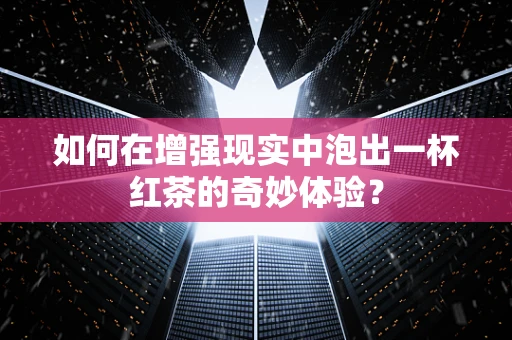 如何在增强现实中泡出一杯红茶的奇妙体验？